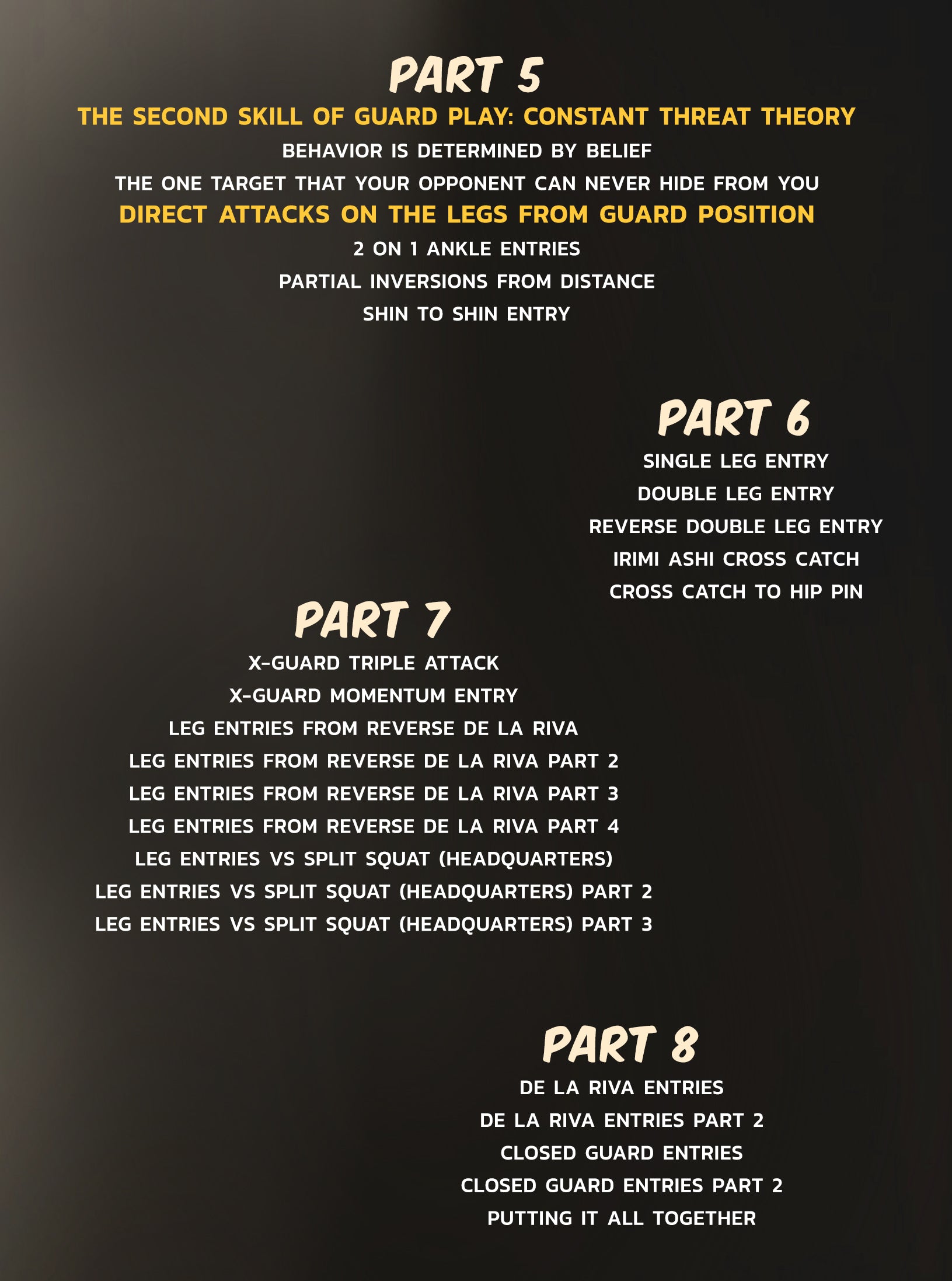 PART 5

THE SECOND SKILL OF GUARD PLAY: CONSTANT THREAT THEORY

BEHAVIOR IS DETERMINED BY BELIEF

THE ONE TARGET THAT YOUR OPPONENT CAN NEVER HIDE FROM YOU

DIRECT ATTACKS ON THE LEGS FROM GUARD POSITION

2 ON 1 ANKLE ENTRIES

PARTIAL INVERSIONS FROM DISTANCE

SHIN TO SHIN ENTRY

PART 6

SINGLE LEG ENTRY

DOUBLE LEG ENTRY

REVERSE DOUBLE LEG ENTRY

IRIMI ASHI CROSS CATCH

CROSS CATCH TO HIP PIN

PART 7

X-GUARD TRIPLE ATTACK

X-GUARD MOMENTUM ENTRY

LEG ENTRIES FROM REVERSE DE LA RIVA

LEG ENTRIES FROM REVERSE DE LA RIVA PART 2

LEG ENTRIES FROM REVERSE DE LA RIVA PART 3

LEG ENTRIES FROM REVERSE DE LA RIVA PART 4

LEG ENTRIES VS SPLIT SQUAT (HEADQUARTERS)

LEG ENTRIES VS SPLIT SQUAT (HEADQUARTERS) PART 2

LEG ENTRIES VS SPLIT SQUAT (HEADQUARTERS) PART 3

PART 8

DE LA RIVA ENTRIES

DE LA RIVA ENTRIES PART 2

CLOSED GUARD ENTRIES

CLOSED GUARD ENTRIES PART 2

PUTTING IT ALL TOGETHER